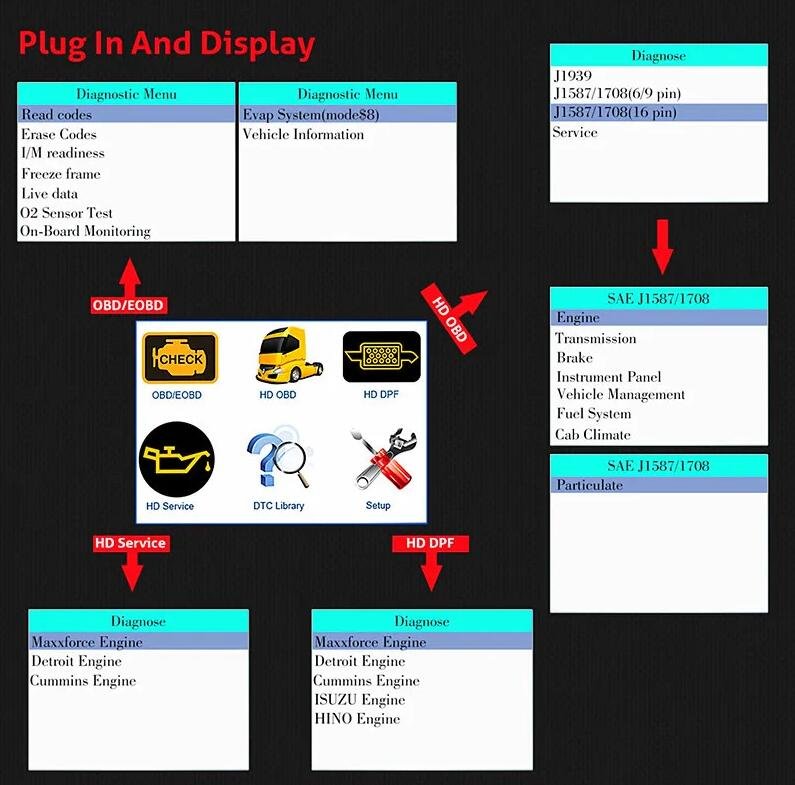 Plug In And Display

Diagnostic Menu
Read codes
Erase Codes
I/M readiness
Freeze frame
Live data
O2 Sensor Test
On-Board Monitoring

Diagnostic Menu
Evap System(mode$8)
Vehicle Information

Diagnose
J1939
J1587/1708(6/9 pin)
J1587/1708(16 pin)
Service

OBD/EOBD

HD OBD

CHECK
OBD/EOBD
HD OBD
HD DPF
HD Service
DTC Library
Setup

SAE J1587/1708
Engine
Transmission
Brake
Instrument Panel
Vehicle Management
Fuel System
Cab Climate

SAE J1587/1708
Particulate

HD Service

HD DPF

Diagnose
Maxxforce Engine
Detroit Engine
Cummins Engine

Diagnose
Maxxforce Engine
Detroit Engine
Cummins Engine
ISUZU Engine
HINO Engine